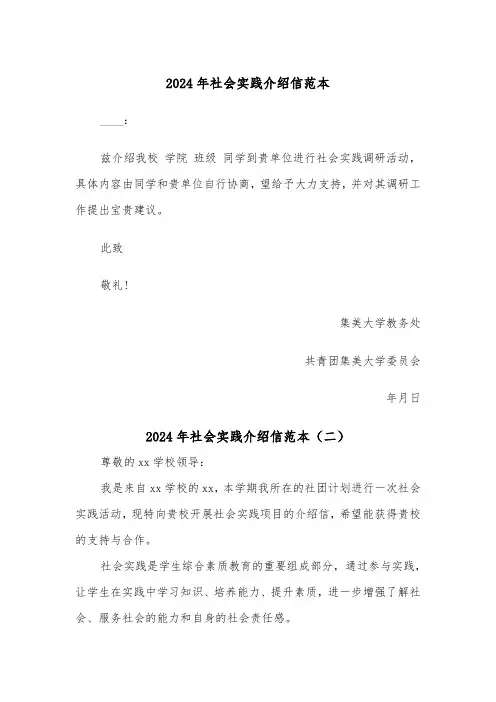 2024年社会实践介绍信范本

____:

兹介绍我校 学院 班级 同学到贵单位进行社会实践调研活动，具体内容由同学和贵单位自行协商，望给予大力支持，并对其调研工作提出宝贵建议。

此致

敬礼!

集美大学教务处

共青团集美大学委员会

年月日

2024年社会实践介绍信范本（二）

尊敬的xx学校领导:

我是来自xx学校的xx，本学期我所在的社团计划进行一次社会实践活动，现特向贵校开展社会实践项目的介绍信，希望能获得贵校的支持与合作。

社会实践是学生综合素质教育的重要组成部分，通过参与实践，让学生在实践中学习知识、培养能力、提升素质，进一步增强了解社会、服务社会的能力和自身的社会责任感。